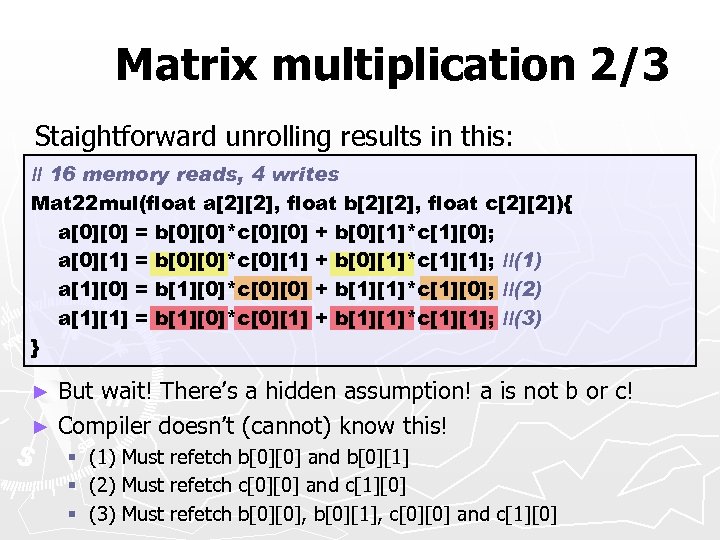 Matrix multiplication 2/3

Staightforward unrolling results in this:

// 16 memory reads, 4 writes
Mat22mul(float a[2][2], float b[2][2], float c[2][2]){
a[0][0] = b[0][0]*c[0][0] + b[0][1]*c[1][0];
a[0][1] = b[0][0]*c[0][1] + b[0][1]*c[1][1]; //(1)
a[1][0] = b[1][0]*c[0][0] + b[1][1]*c[1][0]; //(2)
a[1][1] = b[1][0]*c[0][1] + b[1][1]*c[1][1]; //(3)
}

► But wait! There's a hidden assumption! a is not b or c!
► Compiler doesn't (cannot) know this!
▪ (1) Must refetch b[0][0] and b[0][1]
▪ (2) Must refetch c[0][0] and c[1][0]
▪ (3) Must refetch b[0][0], b[0][1], c[0][0] and c[1][0]